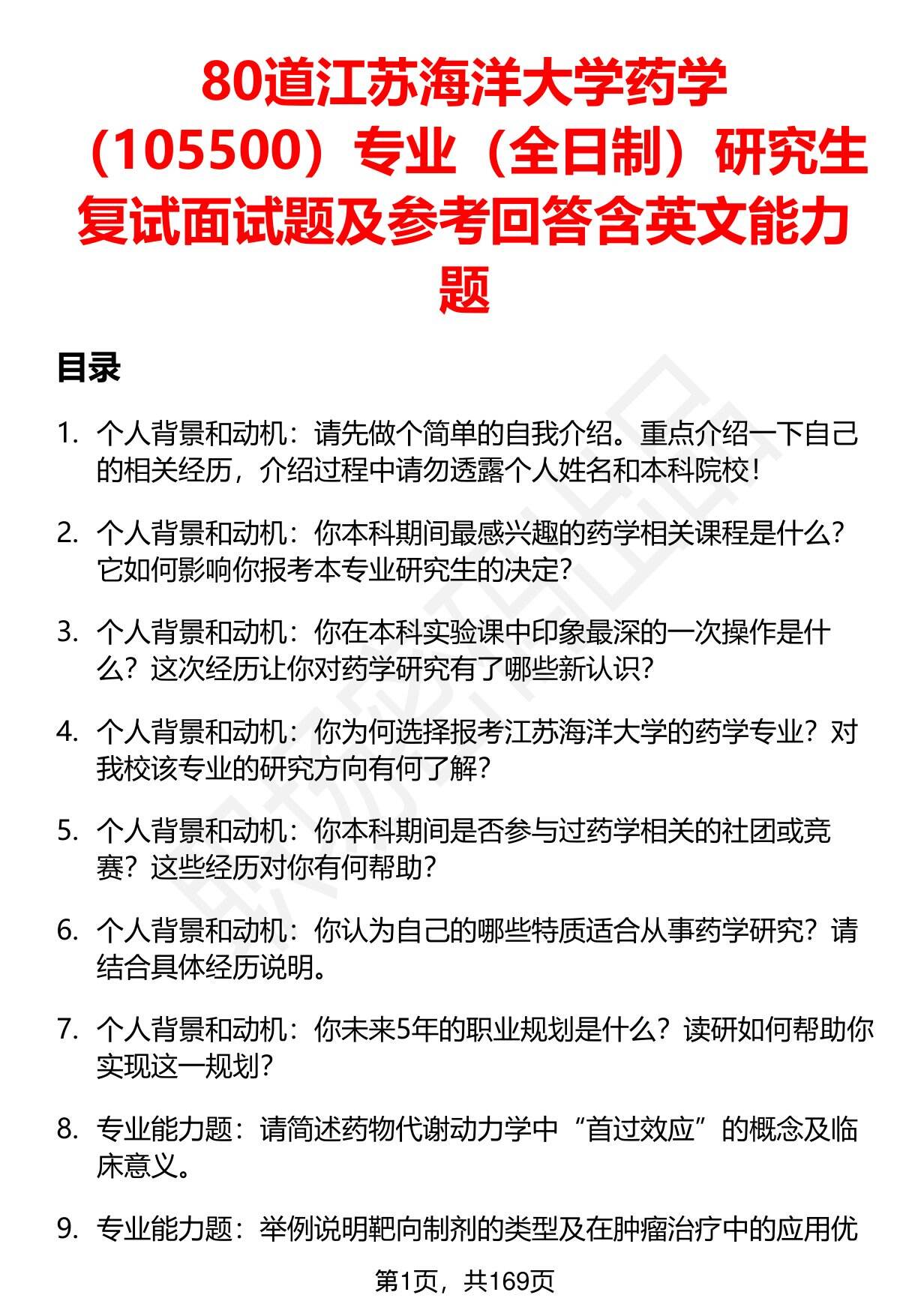 80道江苏海洋大学药学（105500）专业（全日制）研究生复试面试题及参考回答含英文能力题

目录

1. 个人背景和动机：请先做个简单的自我介绍。重点介绍一下自己的相关经历，介绍过程中请勿透露个人姓名和本科院校！

2. 个人背景和动机：你本科期间最感兴趣的药学相关课程是什么？它如何影响你报考本专业研究生的决定？

3. 个人背景和动机：你在本科实验课中印象最深的一次操作是什么？这次经历让你对药学研究有了哪些新认识？

4. 个人背景和动机：你为何选择报考江苏海洋大学的药学专业？对我校该专业的研究方向有何了解？

5. 个人背景和动机：你本科期间是否参与过药学相关的社团或竞赛？这些经历对你有何帮助？

6. 个人背景和动机：你认为自己的哪些特质适合从事药学研究？请结合具体经历说明。

7. 个人背景和动机：你未来5年的职业规划是什么？读研如何帮助你实现这一规划？

8. 专业能力题：请简述药物代谢动力学中“首过效应”的概念及临床意义。

9. 专业能力题：举例说明靶向制剂的类型及在肿瘤治疗中的应用优

第1页，共169页